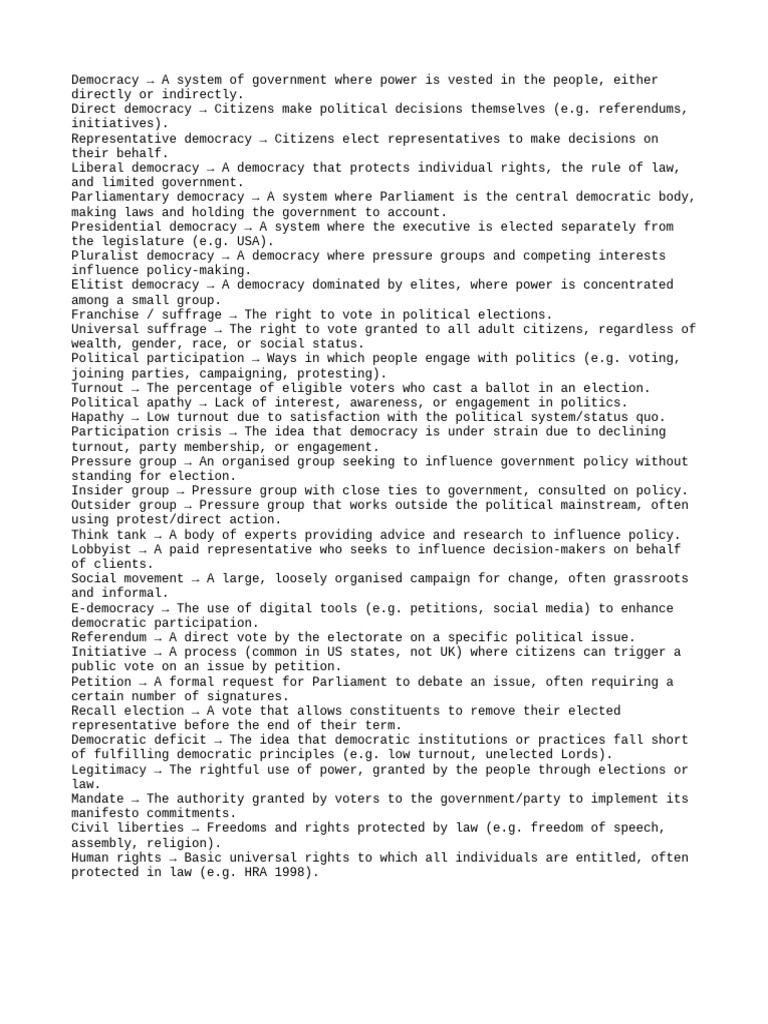 Democracy → A system of government where power is vested in the people, either directly or indirectly.
Direct democracy → Citizens make political decisions themselves (e.g. referendums, initiatives).
Representative democracy → Citizens elect representatives to make decisions on their behalf.
Liberal democracy → A democracy that protects individual rights, the rule of law, and limited government.
Parliamentary democracy → A system where Parliament is the central democratic body, making laws and holding the government to account.
Presidential democracy → A system where the executive is elected separately from the legislature (e.g. USA).
Pluralist democracy → A democracy where pressure groups and competing interests influence policy-making.
Elitist democracy → A democracy dominated by elites, where power is concentrated among a small group.
Franchise / suffrage → The right to vote in political elections.
Universal suffrage → The right to vote granted to all adult citizens, regardless of wealth, gender, race, or social status.
Political participation → Ways in which people engage with politics (e.g. voting, joining parties, campaigning, protesting).
Turnout → The percentage of eligible voters who cast a ballot in an election.
Political apathy → Lack of interest, awareness, or engagement in politics.
Hapathy → Low turnout due to satisfaction with the political system/status quo.
Participation crisis → The idea that democracy is under strain due to declining turnout, party membership, or engagement.
Pressure group → An organised group seeking to influence government policy without standing for election.
Insider group → Pressure group with close ties to government, consulted on policy.
Outsider group → Pressure group that works outside the political mainstream, often using protest/direct action.
Think tank → A body of experts providing advice and research to influence policy.
Lobbyist → A paid representative who seeks to influence decision-makers on behalf of clients.
Social movement → A large, loosely organised campaign for change, often grassroots and informal.
E-democracy → The use of digital tools (e.g. petitions, social media) to enhance democratic participation.
Referendum → A direct vote by the electorate on a specific political issue.
Initiative → A process (common in US states, not UK) where citizens can trigger a public vote on an issue by petition.
Petition → A formal request for Parliament to debate an issue, often requiring a certain number of signatures.
Recall election → A vote that allows constituents to remove their elected representative before the end of their term.
Democratic deficit → The idea that democratic institutions or practices fall short of fulfilling democratic principles (e.g. low turnout, unelected Lords).
Legitimacy → The rightful use of power, granted by the people through elections or law.
Mandate → The authority granted by voters to the government/party to implement its manifesto commitments.
Civil liberties → Freedoms and rights protected by law (e.g. freedom of speech, assembly, religion).
Human rights → Basic universal rights to which all individuals are entitled, often protected in law (e.g. HRA 1998).